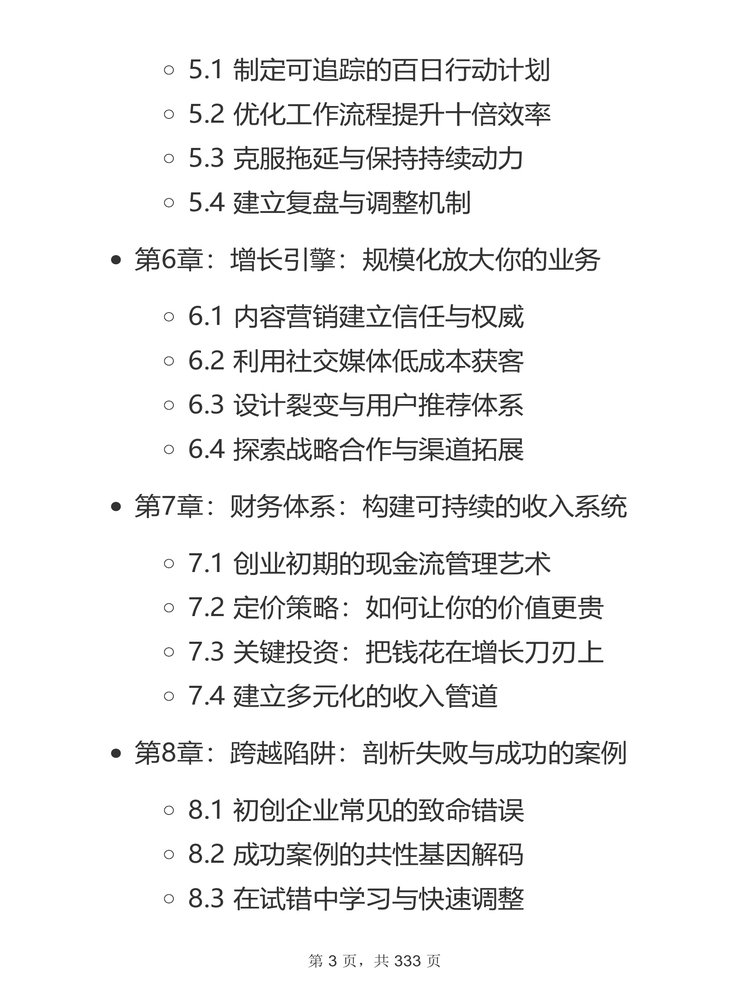 ◦ 5.1 制定可追踪的百日行动计划
◦ 5.2 优化工作流程提升十倍效率
◦ 5.3 克服拖延与保持持续动力
◦ 5.4 建立复盘与调整机制

• 第6章：增长引擎：规模化放大你的业务

◦ 6.1 内容营销建立信任与权威
◦ 6.2 利用社交媒体低成本获客
◦ 6.3 设计裂变与用户推荐体系
◦ 6.4 探索战略合作与渠道拓展

• 第7章：财务体系：构建可持续的收入系统

◦ 7.1 创业初期的现金流管理艺术
◦ 7.2 定价策略：如何让你的价值更贵
◦ 7.3 关键投资：把钱花在增长刀刃上
◦ 7.4 建立多元化的收入管道

• 第8章：跨越陷阱：剖析失败与成功的案例

◦ 8.1 初创企业常见的致命错误
◦ 8.2 成功案例的共性基因解码
◦ 8.3 在试错中学习与快速调整

第 3 页，共 333 页